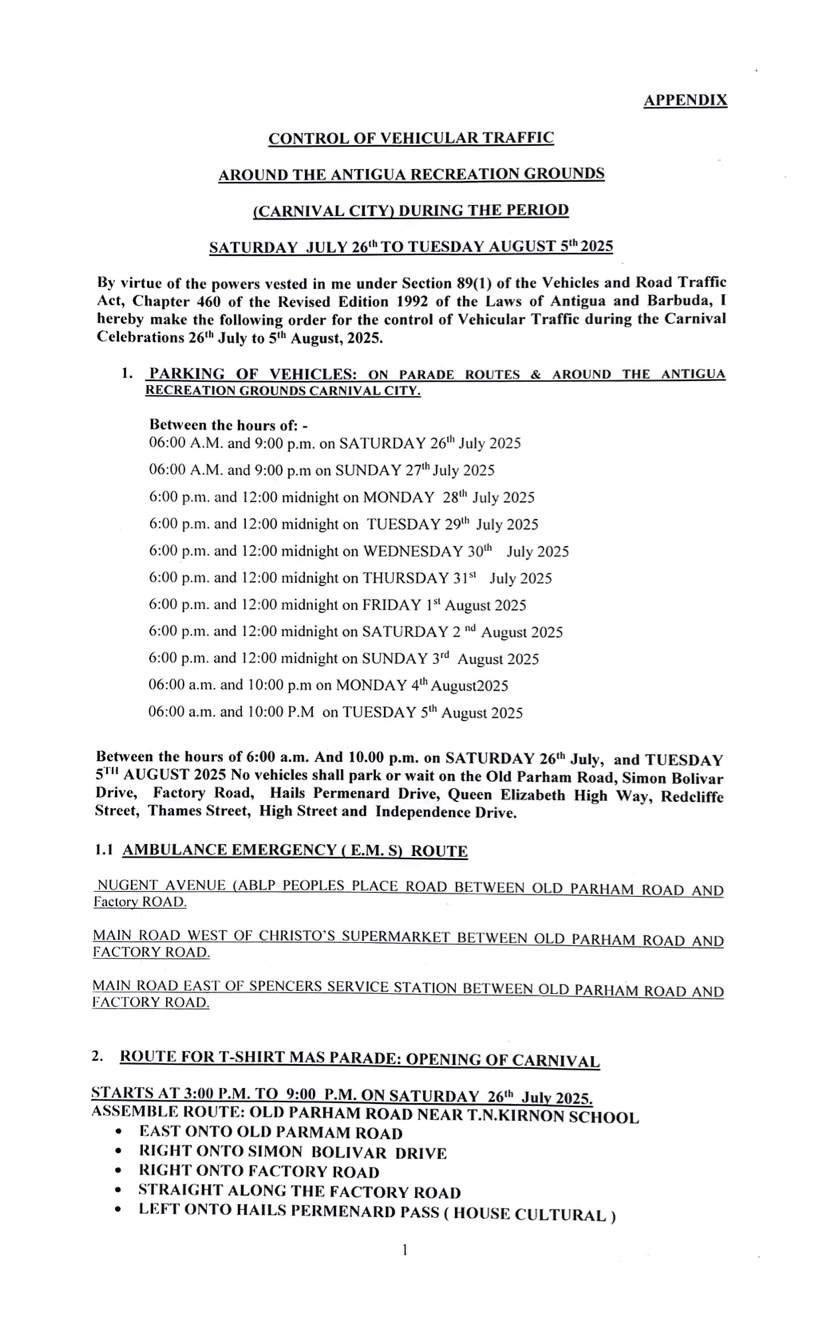 APPENDIX

CONTROL OF VEHICULAR TRAFFIC

AROUND THE ANTIGUA RECREATION GROUNDS

(CARNIVAL CITY) DURING THE PERIOD

SATURDAY JULY 26$^{th}$ TO TUESDAY AUGUST 5$^{th}$ 2025

By virtue of the powers vested in me under Section 89(1) of the Vehicles and Road Traffic Act, Chapter 460 of the Revised Edition 1992 of the Laws of Antigua and Barbuda, I hereby make the following order for the control of Vehicular Traffic during the Carnival Celebrations 26$^{th}$ July to 5$^{th}$ August, 2025.

1. PARKING OF VEHICLES: ON PARADE ROUTES & AROUND THE ANTIGUA RECREATION GROUNDS CARNIVAL CITY.

Between the hours of: -
06:00 A.M. and 9:00 p.m. on SATURDAY 26$^{th}$ July 2025
06:00 A.M. and 9:00 p.m on SUNDAY 27$^{th}$ July 2025
6:00 p.m. and 12:00 midnight on MONDAY 28$^{th}$ July 2025
6:00 p.m. and 12:00 midnight on TUESDAY 29$^{th}$ July 2025
6:00 p.m. and 12:00 midnight on WEDNESDAY 30$^{th}$ July 2025
6:00 p.m. and 12:00 midnight on THURSDAY 31$^{st}$ July 2025
6:00 p.m. and 12:00 midnight on FRIDAY 1$^{st}$ August 2025
6:00 p.m. and 12:00 midnight on SATURDAY 2 $^{nd}$ August 2025
6:00 p.m. and 12:00 midnight on SUNDAY 3$^{rd}$ August 2025
06:00 a.m. and 10:00 p.m on MONDAY 4$^{th}$ August2025
06:00 a.m. and 10:00 P.M on TUESDAY 5$^{th}$ August 2025

Between the hours of 6:00 a.m. And 10.00 p.m. on SATURDAY 26$^{th}$ July, and TUESDAY 5$^{TH}$ AUGUST 2025 No vehicles shall park or wait on the Old Parham Road, Simon Bolivar Drive, Factory Road, Hails Permenard Drive, Queen Elizabeth High Way, Redcliffe Street, Thames Street, High Street and Independence Drive.

1.1 AMBULANCE EMERGENCY ( E.M. S) ROUTE

NUGENT AVENUE (ABLP PEOPLES PLACE ROAD BETWEEN OLD PARHAM ROAD AND Factory ROAD.

MAIN ROAD WEST OF CHRISTO'S SUPERMARKET BETWEEN OLD PARHAM ROAD AND FACTORY ROAD.

MAIN ROAD EAST OF SPENCERS SERVICE STATION BETWEEN OLD PARHAM ROAD AND FACTORY ROAD.

2. ROUTE FOR T-SHIRT MAS PARADE: OPENING OF CARNIVAL

STARTS AT 3:00 P.M. TO 9:00 P.M. ON SATURDAY 26$^{th}$ July 2025.
ASSEMBLE ROUTE: OLD PARHAM ROAD NEAR T.N.KIRNON SCHOOL
• EAST ONTO OLD PARMAM ROAD
• RIGHT ONTO SIMON BOLIVAR DRIVE
• RIGHT ONTO FACTORY ROAD
• STRAIGHT ALONG THE FACTORY ROAD
• LEFT ONTO HAILS PERMENARD PASS ( HOUSE CULTURAL )

1